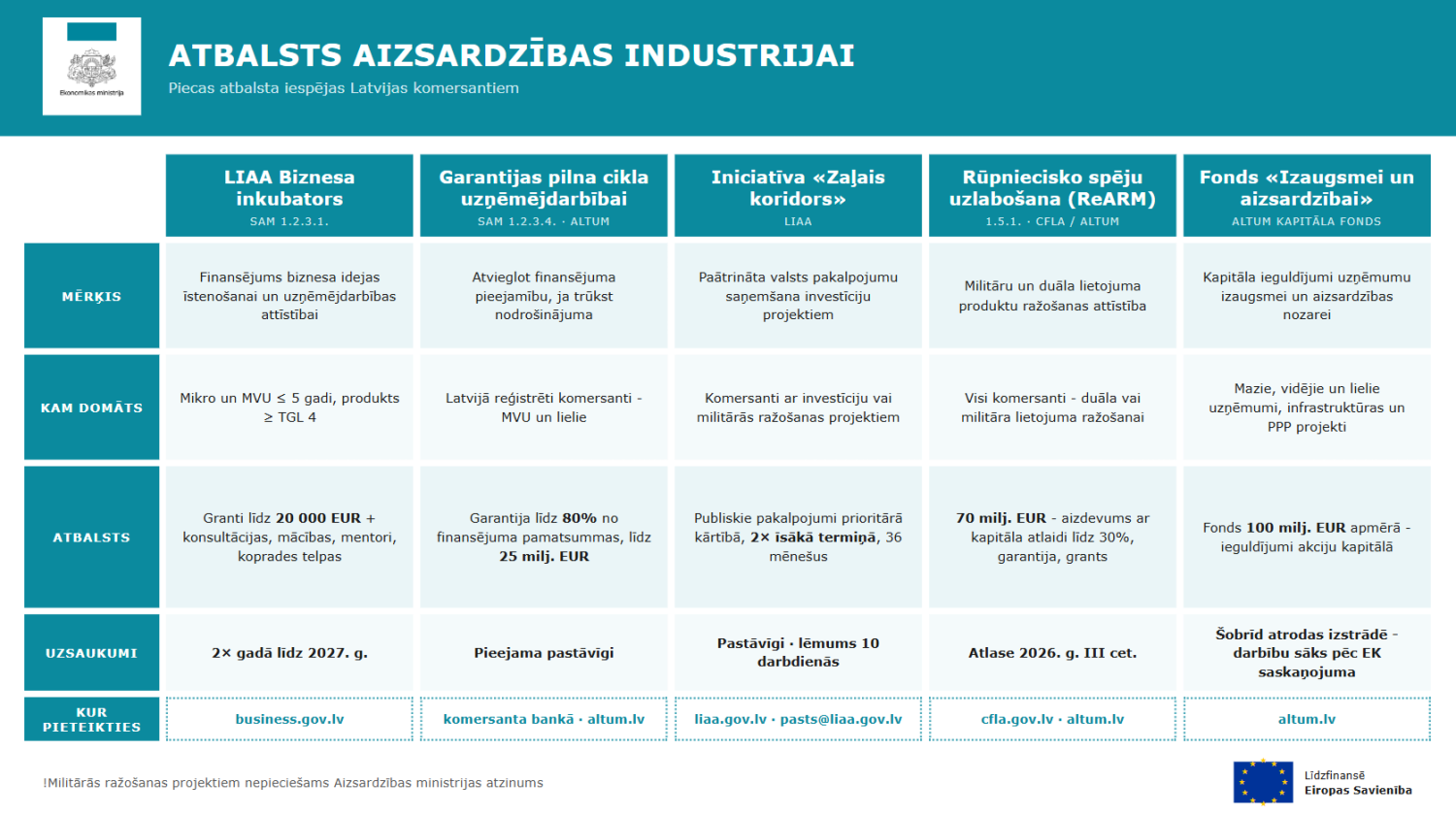 Ekonomikas ministrija

ATBALSTS AIZSARDZĪBAS INDUSTRIJAI

Piecas atbalsta iespējas Latvijas komersantiem

|  | LIAA Biznesa inkubators SAM 1.2.3.1. | Garantijas pilna cikla uzņēmējdarbībai SAM 1.2.3.4. · ALTUM | Iniciatīva «Zaļais koridors» LIAA | Rūpniecisko spēju uzlabošana (ReARM) 1.5.1. · CFLA / ALTUM | Fonds «Izaugsmei un aizsardzībai» ALTUM KAPITĀLA FONDS |
|---|---|---|---|---|---|
| MĒRĶIS | Finansējums biznesa idejas īstenošanai un uzņēmējdarbības attīstībai | Atvieglot finansējuma pieejamību, ja trūkst nodrošinājuma | Paātrināta valsts pakalpojumu saņemšana investīciju projektiem | Militāru un duāla lietojuma produktu ražošanas attīstība | Kapitāla ieguldījumi uzņēmumu izaugsmei un aizsardzības nozarei |
| KAM DOMĀTS | Mikro un MVU ≤ 5 gadi, produkts ≥ TGL 4 | Latvijā reģistrēti komersanti - MVU un lielie | Komersanti ar investīciju vai militārās ražošanas projektiem | Visi komersanti - duāla vai militāra lietojuma ražošanai | Mazie, vidējie un lielie uzņēmumi, infrastruktūras un PPP projekti |
| ATBALSTS | Granti līdz 20 000 EUR + konsultācijas, mācības, mentori, koprades telpas | Garantija līdz 80% no finansējuma pamatsummas, līdz 25 milj. EUR | Publiskie pakalpojumi prioritārā kārtībā, 2× īsākā termiņā, 36 mēnešus | 70 milj. EUR - aizdevums ar kapitāla atlaidi līdz 30%, garantija, grants | Fonds 100 milj. EUR apmērā - ieguldījumi akciju kapitālā |
| UZSAUKUMI | 2× gadā līdz 2027. g. | Pieejama pastāvīgi | Pastāvīgi · lēmums 10 darbdienās | Atlase 2026. g. III cet. | Šobrīd atrodas izstrādē - darbību sāks pēc EK saskaņojuma |
| KUR PIETEIKTIES | business.gov.lv | komersanta bankā · altum.lv | liaa.gov.lv · pasts@liaa.gov.lv | cfla.gov.lv · altum.lv | altum.lv |

!Militārās ražošanas projektiem nepieciešams Aizsardzības ministrijas atzinums

Līdzfinansē
Eiropas Savienība